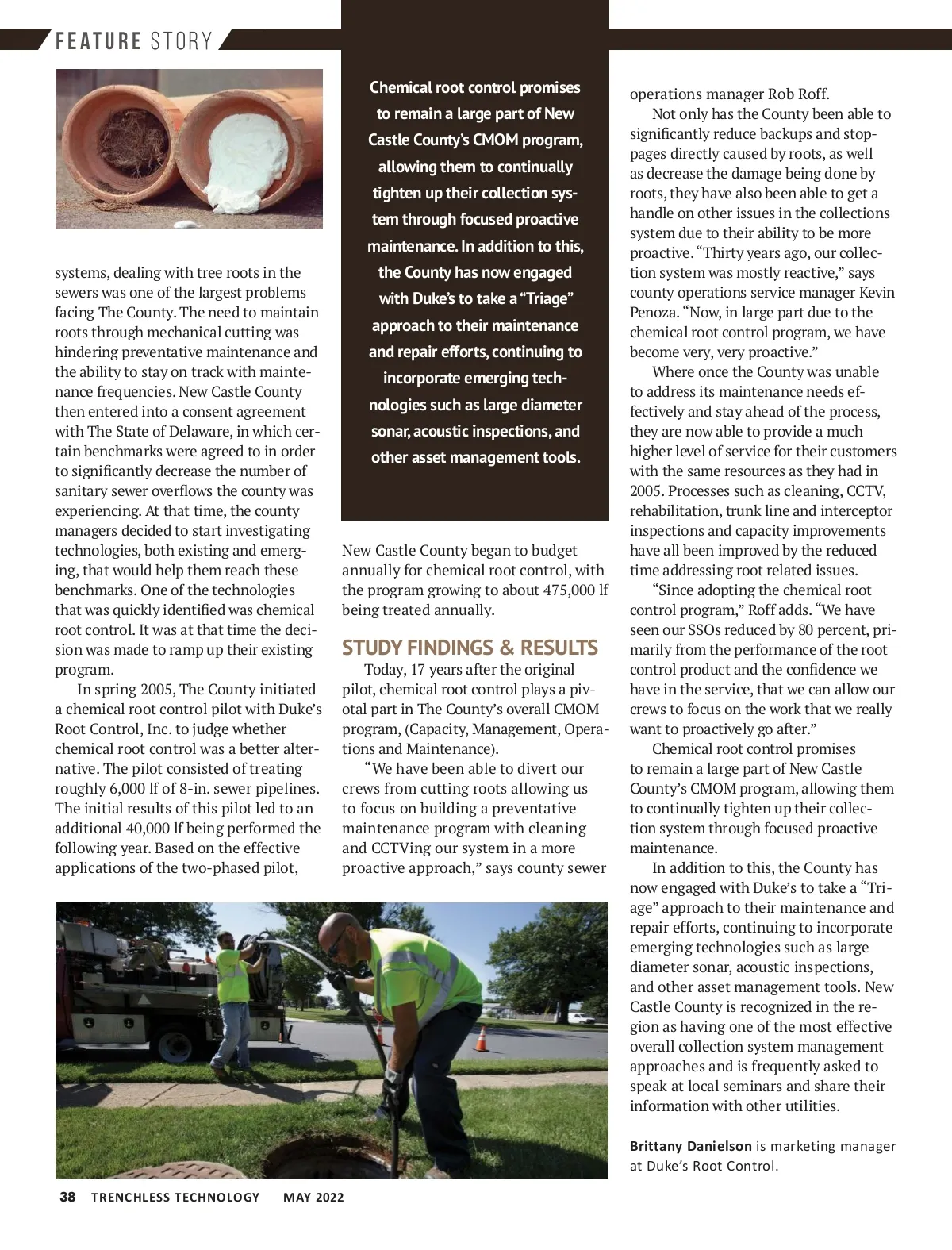 FEATURE STORY

systems, dealing with tree roots in the sewers was one of the largest problems facing The County. The need to maintain roots through mechanical cutting was hindering preventative maintenance and the ability to stay on track with maintenance frequencies. New Castle County then entered into a consent agreement with The State of Delaware, in which certain benchmarks were agreed to in order to significantly decrease the number of sanitary sewer overflows the county was experiencing. At that time, the county managers decided to start investigating technologies, both existing and emerging, that would help them reach these benchmarks. One of the technologies that was quickly identified was chemical root control. It was at that time the decision was made to ramp up their existing program.

In spring 2005, The County initiated a chemical root control pilot with Duke's Root Control, Inc. to judge whether chemical root control was a better alternative. The pilot consisted of treating roughly 6,000 lf of 8-in. sewer pipelines. The initial results of this pilot led to an additional 40,000 lf being performed the following year. Based on the effective applications of the two-phased pilot,

Chemical root control promises to remain a large part of New Castle County's CMOM program, allowing them to continually tighten up their collection system through focused proactive maintenance. In addition to this, the County has now engaged with Duke's to take a "Triage" approach to their maintenance and repair efforts, continuing to incorporate emerging technologies such as large diameter sonar, acoustic inspections, and other asset management tools.

New Castle County began to budget annually for chemical root control, with the program growing to about 475,000 lf being treated annually.

STUDY FINDINGS & RESULTS

Today, 17 years after the original pilot, chemical root control plays a pivotal part in The County's overall CMOM program, (Capacity, Management, Operations and Maintenance).

"We have been able to divert our crews from cutting roots allowing us to focus on building a preventative maintenance program with cleaning and CCTVing our system in a more proactive approach," says county sewer operations manager Rob Roff.

Not only has the County been able to significantly reduce backups and stoppages directly caused by roots, as well as decrease the damage being done by roots, they have also been able to get a handle on other issues in the collections system due to their ability to be more proactive. "Thirty years ago, our collection system was mostly reactive," says county operations service manager Kevin Penoza. "Now, in large part due to the chemical root control program, we have become very, very proactive."

Where once the County was unable to address its maintenance needs effectively and stay ahead of the process, they are now able to provide a much higher level of service for their customers with the same resources as they had in 2005. Processes such as cleaning, CCTV, rehabilitation, trunk line and interceptor inspections and capacity improvements have all been improved by the reduced time addressing root related issues.

"Since adopting the chemical root control program," Roff adds. "We have seen our SSOs reduced by 80 percent, primarily from the performance of the root control product and the confidence we have in the service, that we can allow our crews to focus on the work that we really want to proactively go after."

Chemical root control promises to remain a large part of New Castle County's CMOM program, allowing them to continually tighten up their collection system through focused proactive maintenance.

In addition to this, the County has now engaged with Duke's to take a "Triage" approach to their maintenance and repair efforts, continuing to incorporate emerging technologies such as large diameter sonar, acoustic inspections, and other asset management tools. New Castle County is recognized in the region as having one of the most effective overall collection system management approaches and is frequently asked to speak at local seminars and share their information with other utilities.

Brittany Danielson is marketing manager at Duke's Root Control.

38 TRENCHLESS TECHNOLOGY MAY 2022